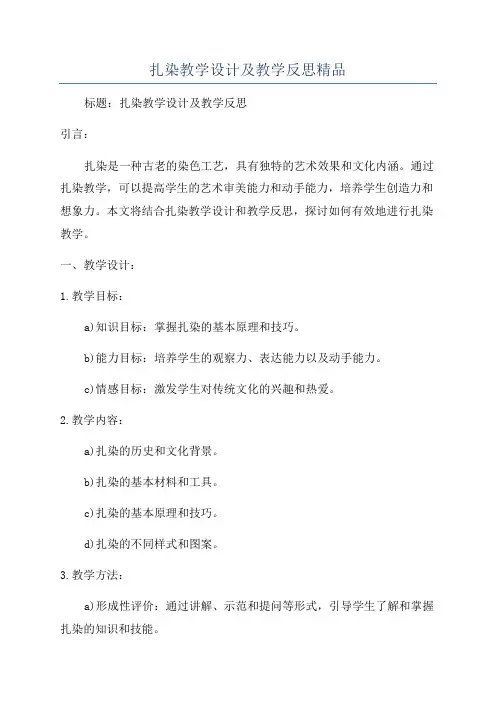 扎染教学设计及教学反思精品

标题：扎染教学设计及教学反思

引言：

扎染是一种古老的染色工艺，具有独特的艺术效果和文化内涵。通过扎染教学，可以提高学生的艺术审美能力和动手能力，培养学生创造力和想象力。本文将结合扎染教学设计和教学反思，探讨如何有效地进行扎染教学。

一、教学设计：

1.教学目标：

a)知识目标：掌握扎染的基本原理和技巧。

b)能力目标：培养学生的观察力、表达能力以及动手能力。

c)情感目标：激发学生对传统文化的兴趣和热爱。

2.教学内容：

a)扎染的历史和文化背景。

b)扎染的基本材料和工具。

c)扎染的基本原理和技巧。

d)扎染的不同样式和图案。

3.教学方法：

a)形成性评价：通过讲解、示范和提问等形式，引导学生了解和掌握扎染的知识和技能。